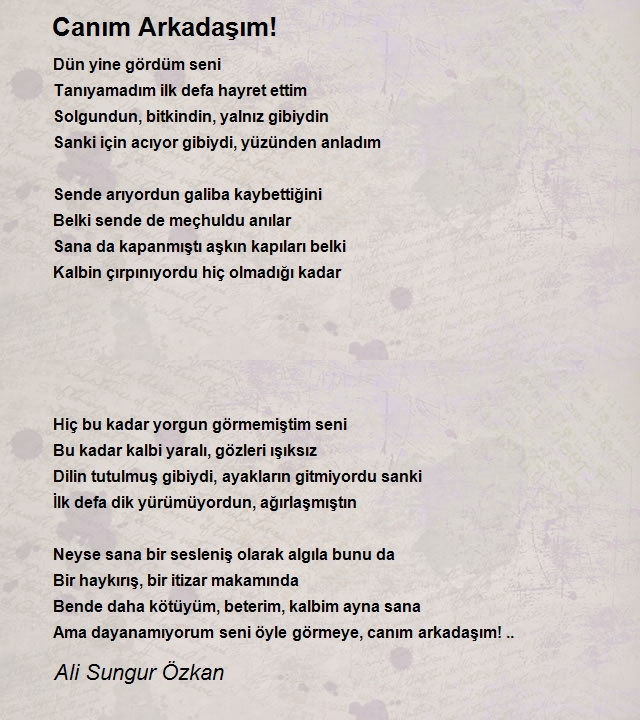 Canım Arkadaşım!

Dün yine gördüm seni
Tanıyamadım ilk defa hayret ettim
Solgundun, bitkindin, yalnız gibiydin
Sanki için acıyor gibiydi, yüzünden anladım

Sende arıyordun galiba kaybettiğini
Belki sende de meçhuldu anılar
Sana da kapanmıştı aşkın kapıları belki
Kalbin çırpınıyordu hiç olmadığı kadar

Hiç bu kadar yorgun görmemiştim seni
Bu kadar kalbi yaralı, gözleri ışıksız
Dilin tutulmuş gibiydi, ayakların gitmiyordu sanki
İlk defa dik yürümüyordun, ağırlaşmıştın

Neyse sana bir sesleniş olarak algıla bunu da
Bir haykırış, bir itizar makamında
Bende daha kötüyüm, beterim, kalbim ayna sana
Ama dayanamıyorum seni öyle görmeye, canım arkadaşım! ..

Ali Sungur Özkan